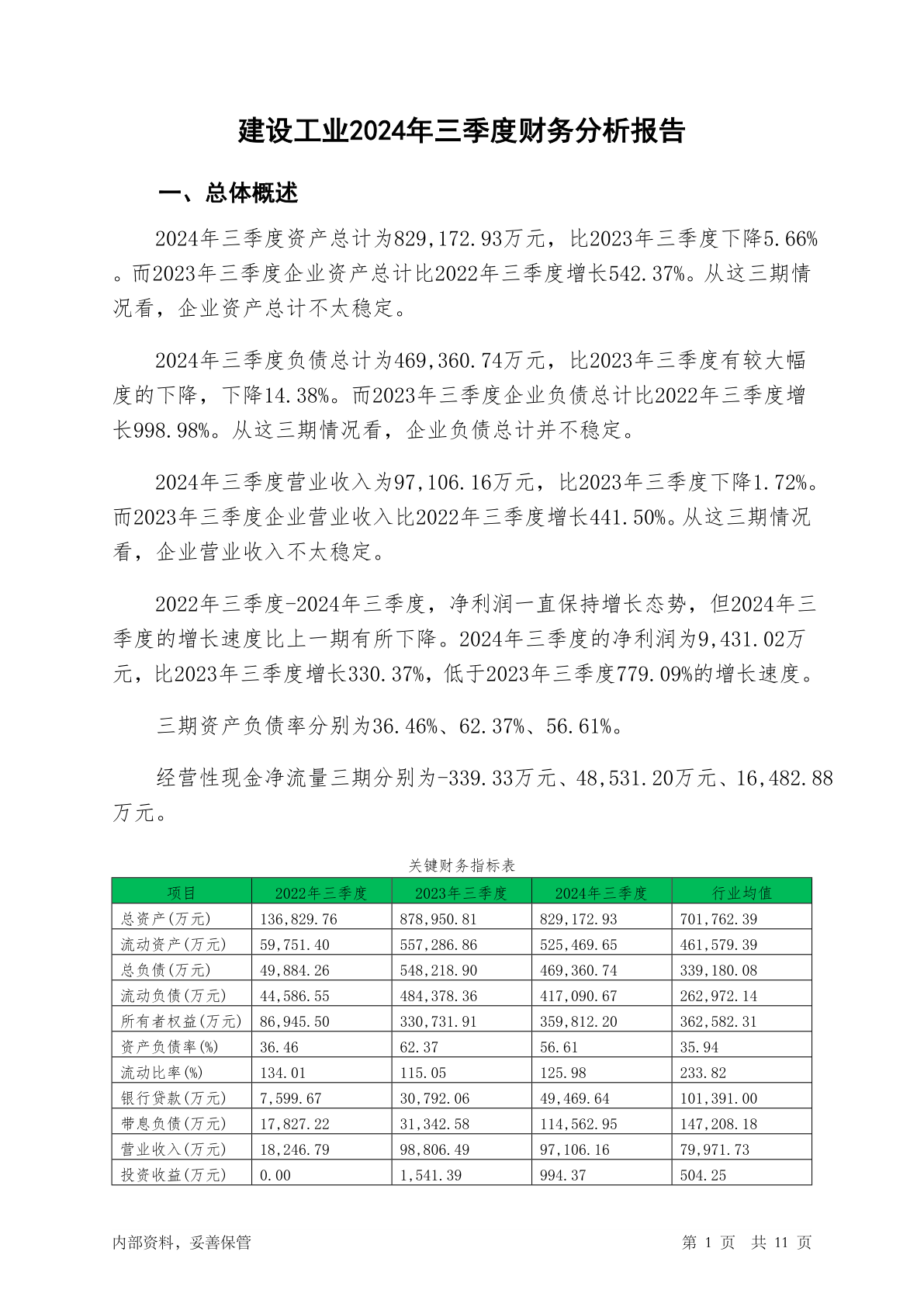 建设工业2024年三季度财务分析报告

一、总体概述

2024年三季度资产总计为829,172.93万元，比2023年三季度下降5.66%。而2023年三季度企业资产总计比2022年三季度增长542.37%。从这三期情况看，企业资产总计不太稳定。

2024年三季度负债总计为469,360.74万元，比2023年三季度有较大幅度的下降，下降14.38%。而2023年三季度企业负债总计比2022年三季度增长998.98%。从这三期情况看，企业负债总计并不稳定。

2024年三季度营业收入为97,106.16万元，比2023年三季度下降1.72%。而2023年三季度企业营业收入比2022年三季度增长441.50%。从这三期情况看，企业营业收入不太稳定。

2022年三季度-2024年三季度，净利润一直保持增长态势，但2024年三季度的增长速度比上一期有所下降。2024年三季度的净利润为9,431.02万元，比2023年三季度增长330.37%，低于2023年三季度779.09%的增长速度。

三期资产负债率分别为36.46%、62.37%、56.61%。

经营性现金净流量三期分别为-339.33万元、48,531.20万元、16,482.88万元。

关键财务指标表

| 项目 | 2022年三季度 | 2023年三季度 | 2024年三季度 | 行业均值 |
|---|---|---|---|---|
| 总资产(万元) | 136,829.76 | 878,950.81 | 829,172.93 | 701,762.39 |
| 流动资产(万元) | 59,751.40 | 557,286.86 | 525,469.65 | 461,579.39 |
| 总负债(万元) | 49,884.26 | 548,218.90 | 469,360.74 | 339,180.08 |
| 流动负债(万元) | 44,586.55 | 484,378.36 | 417,090.67 | 262,972.14 |
| 所有者权益(万元) | 86,945.50 | 330,731.91 | 359,812.20 | 362,582.31 |
| 资产负债率(%) | 36.46 | 62.37 | 56.61 | 35.94 |
| 流动比率(%) | 134.01 | 115.05 | 125.98 | 233.82 |
| 银行贷款(万元) | 7,599.67 | 30,792.06 | 49,469.64 | 101,391.00 |
| 带息负债(万元) | 17,827.22 | 31,342.58 | 114,562.95 | 147,208.18 |
| 营业收入(万元) | 18,246.79 | 98,806.49 | 97,106.16 | 79,971.73 |
| 投资收益(万元) | 0.00 | 1,541.39 | 994.37 | 504.25 |

内部资料，妥善保管

第 1 页 共 11 页